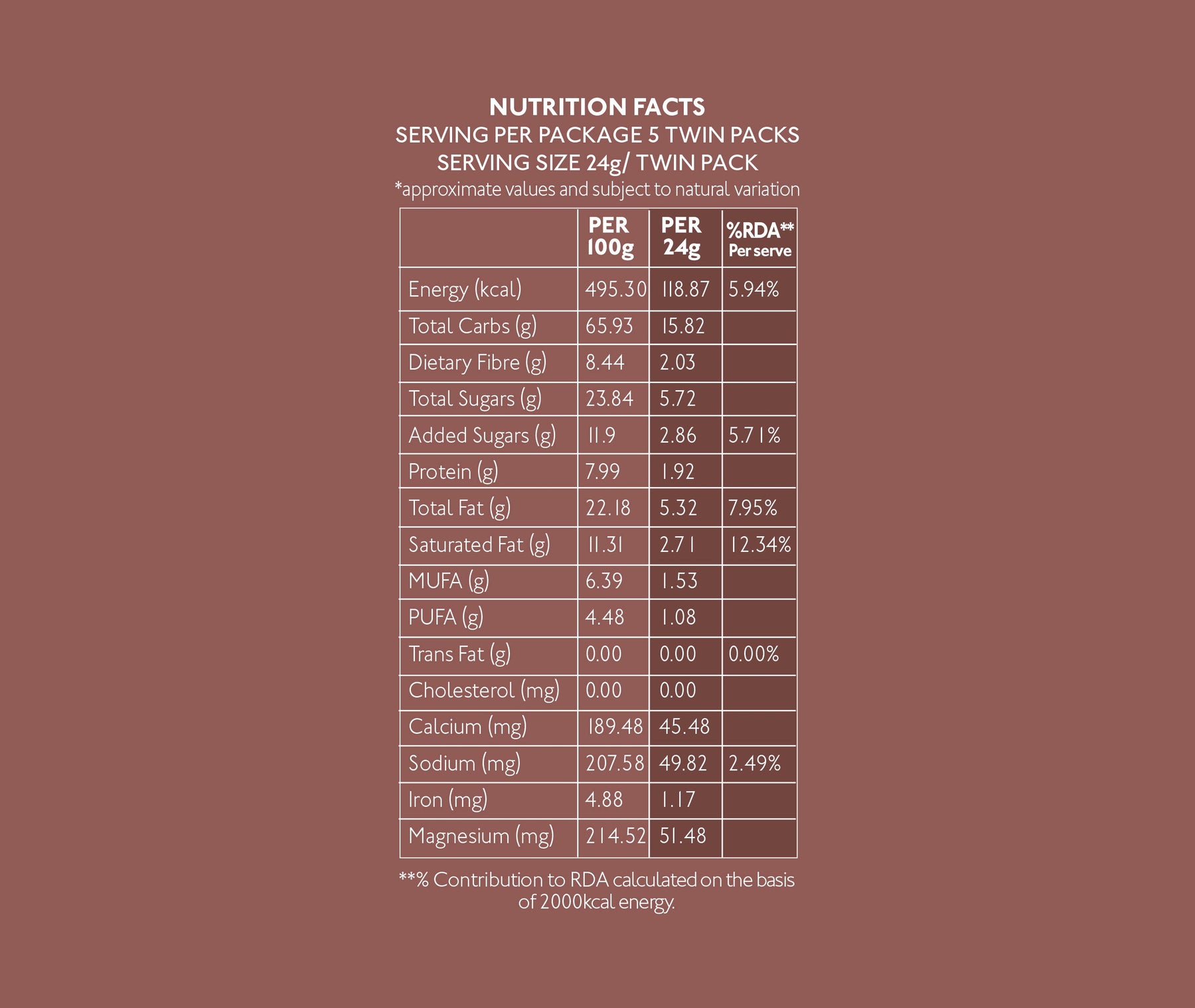 NUTRITION FACTS
SERVING PER PACKAGE 5 TWIN PACKS
SERVING SIZE 24g/ TWIN PACK
*approximate values and subject to natural variation

| | PER 100g | PER 24g | %RDA** Per serve |
|---|---|---|---|
| Energy (kcal) | 495.30 | 118.87 | 5.94% |
| Total Carbs (g) | 65.93 | 15.82 | |
| Dietary Fibre (g) | 8.44 | 2.03 | |
| Total Sugars (g) | 23.84 | 5.72 | |
| Added Sugars (g) | 11.9 | 2.86 | 5.71% |
| Protein (g) | 7.99 | 1.92 | |
| Total Fat (g) | 22.18 | 5.32 | 7.95% |
| Saturated Fat (g) | 11.31 | 2.71 | 12.34% |
| MUFA (g) | 6.39 | 1.53 | |
| PUFA (g) | 4.48 | 1.08 | |
| Trans Fat (g) | 0.00 | 0.00 | 0.00% |
| Cholesterol (mg) | 0.00 | 0.00 | |
| Calcium (mg) | 189.48 | 45.48 | |
| Sodium (mg) | 207.58 | 49.82 | 2.49% |
| Iron (mg) | 4.88 | 1.17 | |
| Magnesium (mg) | 214.52 | 51.48 | |

**% Contribution to RDA calculated on the basis of 2000kcal energy.